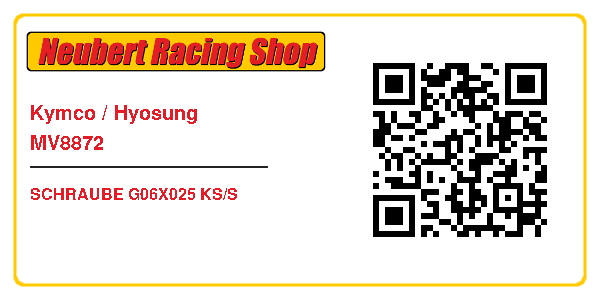 Neubert Racing Shop

Kymco / Hyosung
MV8872

SCHRAUBE G06X025 KS/S